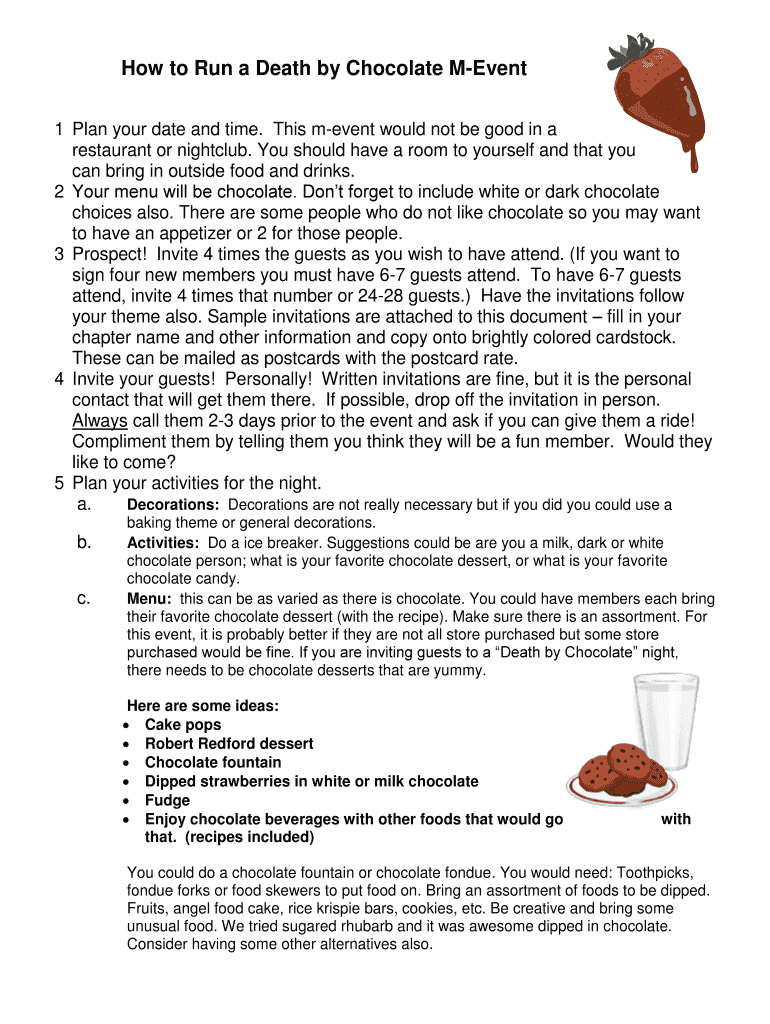 How to Run a Death by Chocolate M-Event

1 Plan your date and time. This m-event would not be good in a restaurant or nightclub. You should have a room to yourself and that you can bring in outside food and drinks.
2 Your menu will be chocolate. Don't forget to include white or dark chocolate choices also. There are some people who do not like chocolate so you may want to have an appetizer or 2 for those people.
3 Prospect! Invite 4 times the guests as you wish to have attend. (If you want to sign four new members you must have 6-7 guests attend. To have 6-7 guests attend, invite 4 times that number or 24-28 guests.) Have the invitations follow your theme also. Sample invitations are attached to this document – fill in your chapter name and other information and copy onto brightly colored cardstock. These can be mailed as postcards with the postcard rate.
4 Invite your guests! Personally! Written invitations are fine, but it is the personal contact that will get them there. If possible, drop off the invitation in person. Always call them 2-3 days prior to the event and ask if you can give them a ride! Compliment them by telling them you think they will be a fun member. Would they like to come?
5 Plan your activities for the night.
a. Decorations: Decorations are not really necessary but if you did you could use a baking theme or general decorations.
b. Activities: Do a ice breaker. Suggestions could be are you a milk, dark or white chocolate person; what is your favorite chocolate dessert, or what is your favorite chocolate candy.
c. Menu: this can be as varied as there is chocolate. You could have members each bring their favorite chocolate dessert (with the recipe). Make sure there is an assortment. For this event, it is probably better if they are not all store purchased but some store purchased would be fine. If you are inviting guests to a "Death by Chocolate" night, there needs to be chocolate desserts that are yummy.

Here are some ideas:
• Cake pops
• Robert Redford dessert
• Chocolate fountain
• Dipped strawberries in white or milk chocolate
• Fudge
• Enjoy chocolate beverages with other foods that would go with that. (recipes included)

You could do a chocolate fountain or chocolate fondue. You would need: Toothpicks, fondue forks or food skewers to put food on. Bring an assortment of foods to be dipped. Fruits, angel food cake, rice krispie bars, cookies, etc. Be creative and bring some unusual food. We tried sugared rhubarb and it was awesome dipped in chocolate. Consider having some other alternatives also.